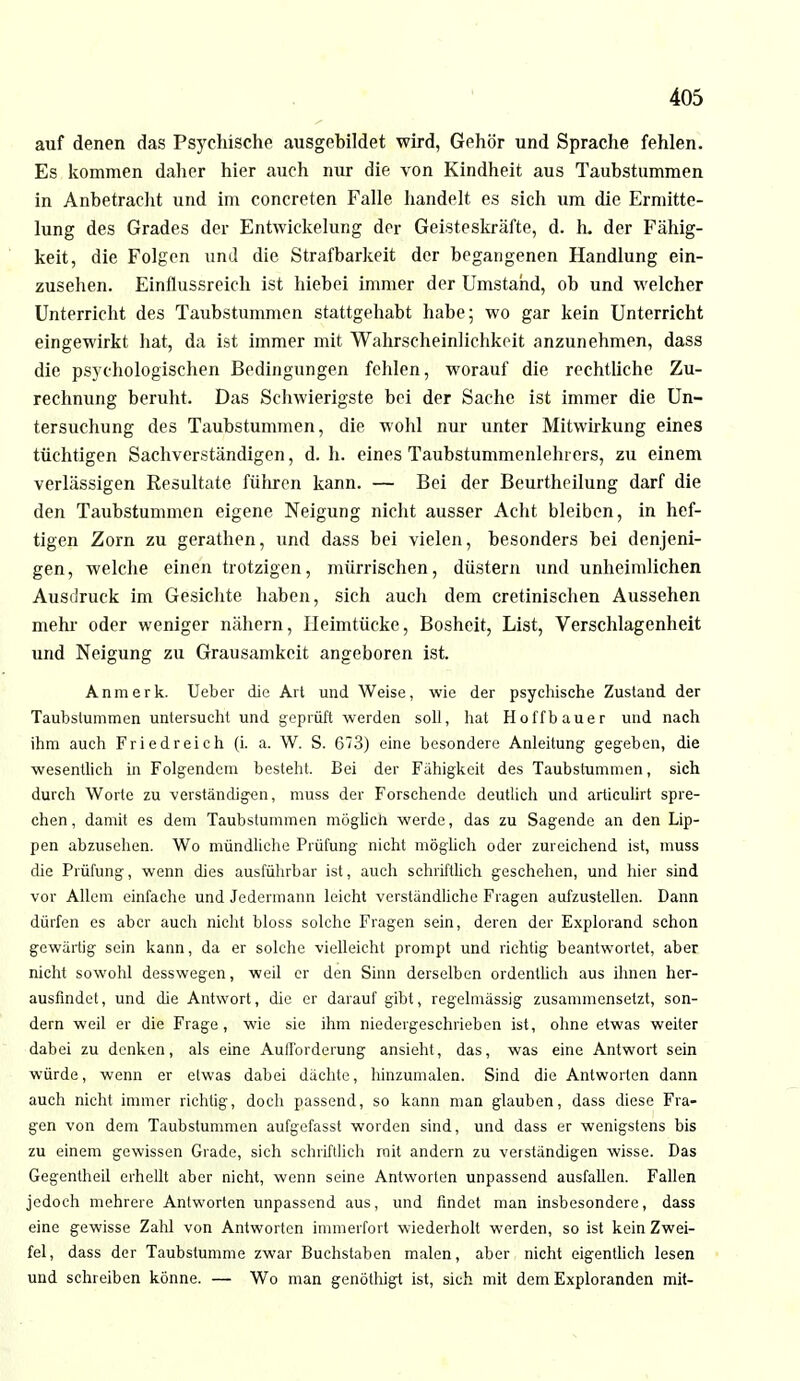 405

auf denen das Psychische ausgebildet wird, Gehör und Sprache fehlen. Es kommen daher hier auch nur die von Kindheit aus Taubstummen in Anbetracht und im concreten Falle handelt es sich um die Ermittelung des Grades der Entwickelung der Geisteskräfte, d. h. der Fähigkeit, die Folgen und die Strafbarkeit der begangenen Handlung einzusehen. Einflussreich ist hiebei immer der Umstand, ob und welcher Unterricht des Taubstummen stattgehabt habe; wo gar kein Unterricht eingewirkt hat, da ist immer mit Wahrscheinlichkeit anzunehmen, dass die psychologischen Bedingungen fehlen, worauf die rechtliche Zurechnung beruht. Das Schwierigste bei der Sache ist immer die Untersuchung des Taubstummen, die wohl nur unter Mitwirkung eines tüchtigen Sachverständigen, d. h. eines Taubstummenlehrers, zu einem verlässigen Resultate führen kann. — Bei der Beurtheilung darf die den Taubstummen eigene Neigung nicht ausser Acht bleiben, in heftigen Zorn zu gerathen, und dass bei vielen, besonders bei denjenigen, welche einen trotzigen, mürrischen, düstern und unheimlichen Ausdruck im Gesichte haben, sich auch dem cretinischen Aussehen mehr oder weniger nähern, Heimtücke, Bosheit, List, Verschlagenheit und Neigung zu Grausamkeit angeboren ist.

Anmerk. Ueber die Art und Weise, wie der psychische Zustand der Taubstummen untersucht und geprüft werden soll, hat Hoffbauer und nach ihm auch Friedreich (i. a. W. S. 673) eine besondere Anleitung gegeben, die wesentlich in Folgendem besteht. Bei der Fähigkeit des Taubstummen, sich durch Worte zu verständigen, muss der Forschende deutlich und articulirt sprechen, damit es dem Taubstummen möglich werde, das zu Sagende an den Lippen abzusehen. Wo mündliche Prüfung nicht möglich oder zureichend ist, muss die Prüfung, wenn dies ausführbar ist, auch schriftlich geschehen, und hier sind vor Allem einfache und Jedermann leicht verständliche Fragen aufzustellen. Dann dürfen es aber auch nicht bloss solche Fragen sein, deren der Explorand schon gewärtig sein kann, da er solche vielleicht prompt und richtig beantwortet, aber nicht sowohl desswegen, weil er den Sinn derselben ordentlich aus ihnen herausfindet, und die Antwort, die er darauf gibt, regelmässig zusammensetzt, sondern weil er die Frage, wie sie ihm niedergeschrieben ist, ohne etwas weiter dabei zu denken, als eine Aufforderung ansieht, das, was eine Antwort sein würde, wenn er etwas dabei dächte, hinzumalen. Sind die Antworten dann auch nicht immer richtig, doch passend, so kann man glauben, dass diese Fragen von dem Taubstummen aufgefasst worden sind, und dass er wenigstens bis zu einem gewissen Grade, sich schriftlich mit andern zu verständigen wisse. Das Gegentheil erhellt aber nicht, wenn seine Antworten unpassend ausfallen. Fallen jedoch mehrere Antworten unpassend aus, und findet man insbesondere, dass eine gewisse Zahl von Antworten immerfort wiederholt werden, so ist kein Zweifel, dass der Taubstumme zwar Buchstaben malen, aber nicht eigentlich lesen und schreiben könne. — Wo man genöthigt ist, sich mit dem Exploranden mit-